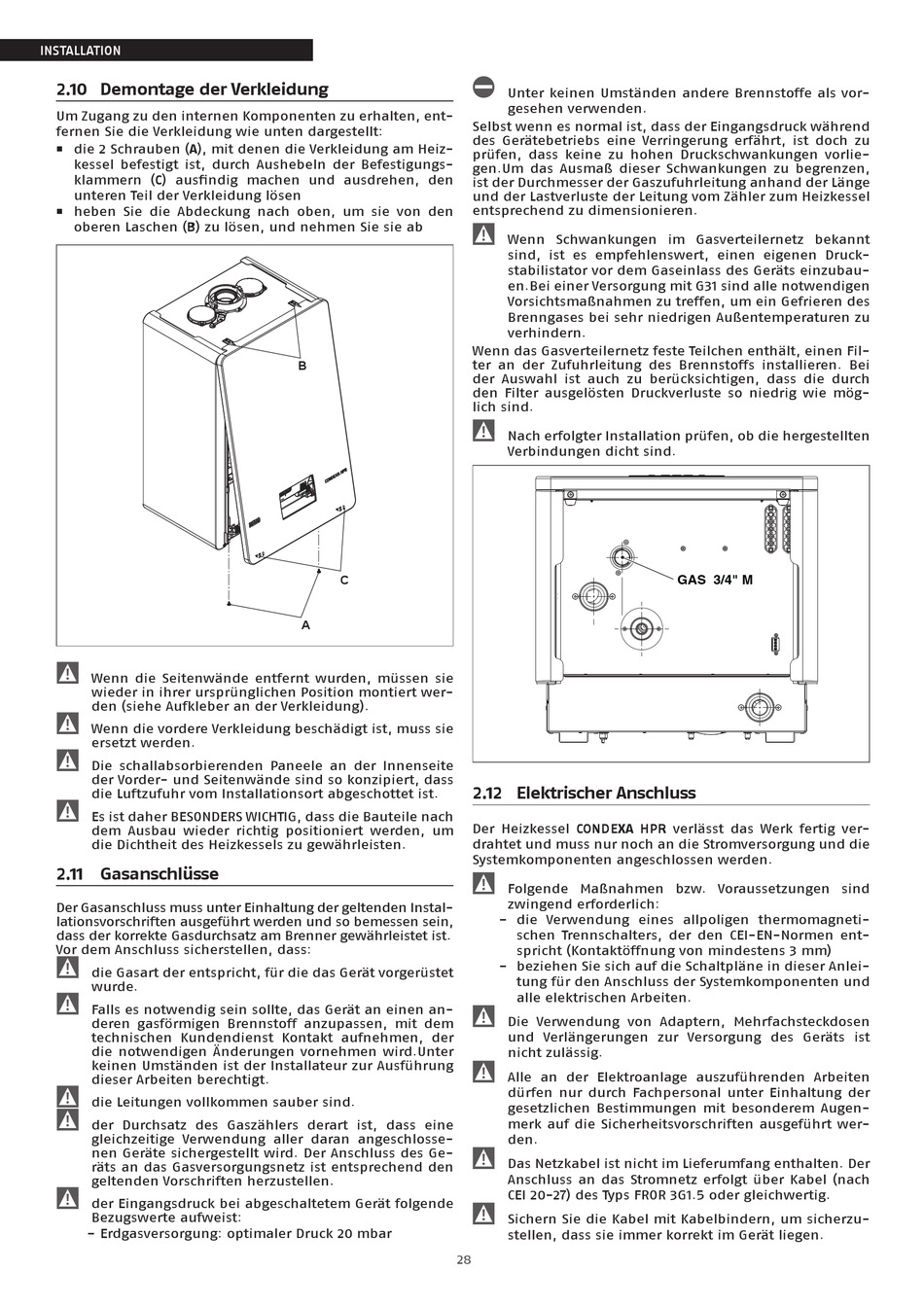 INSTALLATION

2.10 Demontage der Verkleidung

Um Zugang zu den internen Komponenten zu erhalten, entfernen Sie die Verkleidung wie unten dargestellt:
▪ die 2 Schrauben (A), mit denen die Verkleidung am Heizkessel befestigt ist, durch Aushebeln der Befestigungsklammern (C) ausfindig machen und ausdrehen, den unteren Teil der Verkleidung lösen
▪ heben Sie die Abdeckung nach oben, um sie von den oberen Laschen (B) zu lösen, und nehmen Sie sie ab

B

C

A

Wenn die Seitenwände entfernt wurden, müssen sie wieder in ihrer ursprünglichen Position montiert werden (siehe Aufkleber an der Verkleidung).

Wenn die vordere Verkleidung beschädigt ist, muss sie ersetzt werden.

Die schallabsorbierenden Paneele an der Innenseite der Vorder- und Seitenwände sind so konzipiert, dass die Luftzufuhr vom Installationsort abgeschottet ist.

Es ist daher BESONDERS WICHTIG, dass die Bauteile nach dem Ausbau wieder richtig positioniert werden, um die Dichtheit des Heizkessels zu gewährleisten.

2.11 Gasanschlüsse

Der Gasanschluss muss unter Einhaltung der geltenden Installationsvorschriften ausgeführt werden und so bemessen sein, dass der korrekte Gasdurchsatz am Brenner gewährleistet ist. Vor dem Anschluss sicherstellen, dass:

die Gasart der entspricht, für die das Gerät vorgerüstet wurde.

Falls es notwendig sein sollte, das Gerät an einen anderen gasförmigen Brennstoff anzupassen, mit dem technischen Kundendienst Kontakt aufnehmen, der die notwendigen Änderungen vornehmen wird.Unter keinen Umständen ist der Installateur zur Ausführung dieser Arbeiten berechtigt.

die Leitungen vollkommen sauber sind.

der Durchsatz des Gaszählers derart ist, dass eine gleichzeitige Verwendung aller daran angeschlossenen Geräte sichergestellt wird. Der Anschluss des Geräts an das Gasversorgungsnetz ist entsprechend den geltenden Vorschriften herzustellen.

der Eingangsdruck bei abgeschaltetem Gerät folgende Bezugswerte aufweist:
– Erdgasversorgung: optimaler Druck 20 mbar

Unter keinen Umständen andere Brennstoffe als vorgesehen verwenden.

Selbst wenn es normal ist, dass der Eingangsdruck während des Gerätebetriebs eine Verringerung erfährt, ist doch zu prüfen, dass keine zu hohen Druckschwankungen vorliegen.Um das Ausmaß dieser Schwankungen zu begrenzen, ist der Durchmesser der Gaszufuhrleitung anhand der Länge und der Lastverluste der Leitung vom Zähler zum Heizkessel entsprechend zu dimensionieren.

Wenn Schwankungen im Gasverteilernetz bekannt sind, ist es empfehlenswert, einen eigenen Druckstabilistator vor dem Gaseinlass des Geräts einzubauen.Bei einer Versorgung mit G31 sind alle notwendigen Vorsichtsmaßnahmen zu treffen, um ein Gefrieren des Brenngases bei sehr niedrigen Außentemperaturen zu verhindern.

Wenn das Gasverteilernetz feste Teilchen enthält, einen Filter an der Zufuhrleitung des Brennstoffs installieren. Bei der Auswahl ist auch zu berücksichtigen, dass die durch den Filter ausgelösten Druckverluste so niedrig wie möglich sind.

Nach erfolgter Installation prüfen, ob die hergestellten Verbindungen dicht sind.

GAS 3/4" M

2.12 Elektrischer Anschluss

Der Heizkessel CONDEXA HPR verlässt das Werk fertig verdrahtet und muss nur noch an die Stromversorgung und die Systemkomponenten angeschlossen werden.

Folgende Maßnahmen bzw. Voraussetzungen sind zwingend erforderlich:
– die Verwendung eines allpoligen thermomagnetischen Trennschalters, der den CEI-EN-Normen entspricht (Kontaktöffnung von mindestens 3 mm)
– beziehen Sie sich auf die Schaltpläne in dieser Anleitung für den Anschluss der Systemkomponenten und alle elektrischen Arbeiten.

Die Verwendung von Adaptern, Mehrfachsteckdosen und Verlängerungen zur Versorgung des Geräts ist nicht zulässig.

Alle an der Elektroanlage auszuführenden Arbeiten dürfen nur durch Fachpersonal unter Einhaltung der gesetzlichen Bestimmungen mit besonderem Augenmerk auf die Sicherheitsvorschriften ausgeführt werden.

Das Netzkabel ist nicht im Lieferumfang enthalten. Der Anschluss an das Stromnetz erfolgt über Kabel (nach CEI 20-27) des Typs FROR 3G1.5 oder gleichwertig.

Sichern Sie die Kabel mit Kabelbindern, um sicherzustellen, dass sie immer korrekt im Gerät liegen.

28